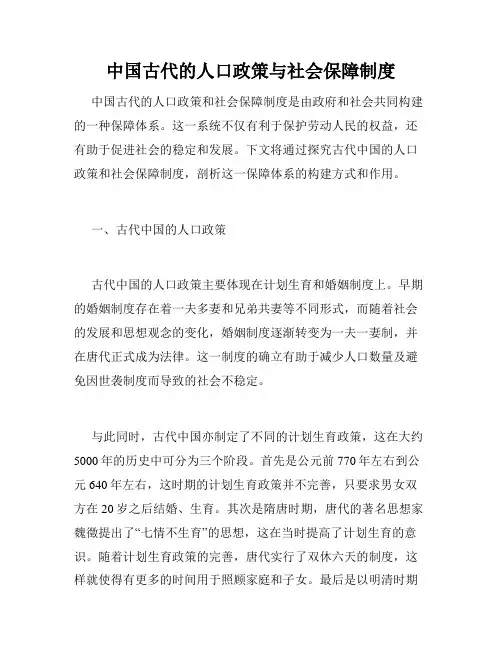 中国古代的人口政策与社会保障制度

中国古代的人口政策和社会保障制度是由政府和社会共同构建的一种保障体系。这一系统不仅有利于保护劳动人民的权益，还有助于促进社会的稳定和发展。下文将通过探究古代中国的人口政策和社会保障制度，剖析这一保障体系的构建方式和作用。

一、古代中国的人口政策

古代中国的人口政策主要体现在计划生育和婚姻制度上。早期的婚姻制度存在着一夫多妻和兄弟共妻等不同形式，而随着社会的发展和思想观念的变化，婚姻制度逐渐转变为一夫一妻制，并在唐代正式成为法律。这一制度的确立有助于减少人口数量及避免因世袭制度而导致的社会不稳定。

与此同时，古代中国亦制定了不同的计划生育政策，这在大约5000年的历史中可分为三个阶段。首先是公元前770年左右到公元640年左右，这时期的计划生育政策并不完善，只要求男女双方在20岁之后结婚、生育。其次是隋唐时期，唐代的著名思想家魏徵提出了“七情不生育”的思想，这在当时提高了计划生育的意识。随着计划生育政策的完善，唐代实行了双休六天的制度，这样就使得有更多的时间用于照顾家庭和子女。最后是以明清时期